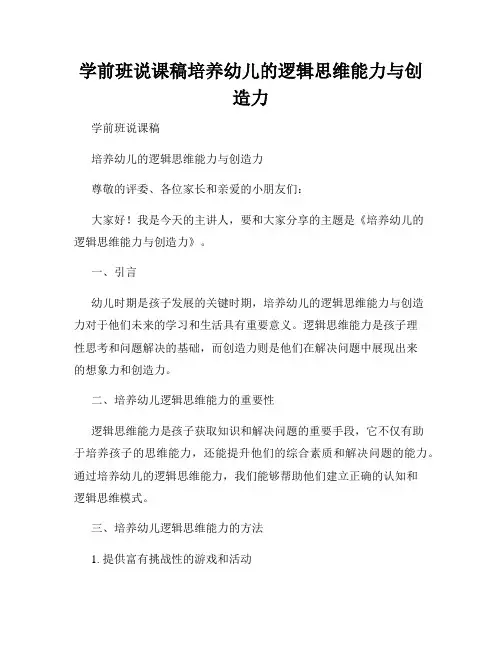 学前班说课稿培养幼儿的逻辑思维能力与创造力

学前班说课稿

培养幼儿的逻辑思维能力与创造力

尊敬的评委、各位家长和亲爱的小朋友们：

大家好！我是今天的主讲人，要和大家分享的主题是《培养幼儿的逻辑思维能力与创造力》。

一、引言

幼儿时期是孩子发展的关键时期，培养幼儿的逻辑思维能力与创造力对于他们未来的学习和生活具有重要意义。逻辑思维能力是孩子理性思考和问题解决的基础，而创造力则是他们在解决问题中展现出来的想象力和创造力。

二、培养幼儿逻辑思维能力的重要性

逻辑思维能力是孩子获取知识和解决问题的重要手段，它不仅有助于培养孩子的思维能力，还能提升他们的综合素质和解决问题的能力。通过培养幼儿的逻辑思维能力，我们能够帮助他们建立正确的认知和逻辑思维模式。

三、培养幼儿逻辑思维能力的方法

1. 提供富有挑战性的游戏和活动